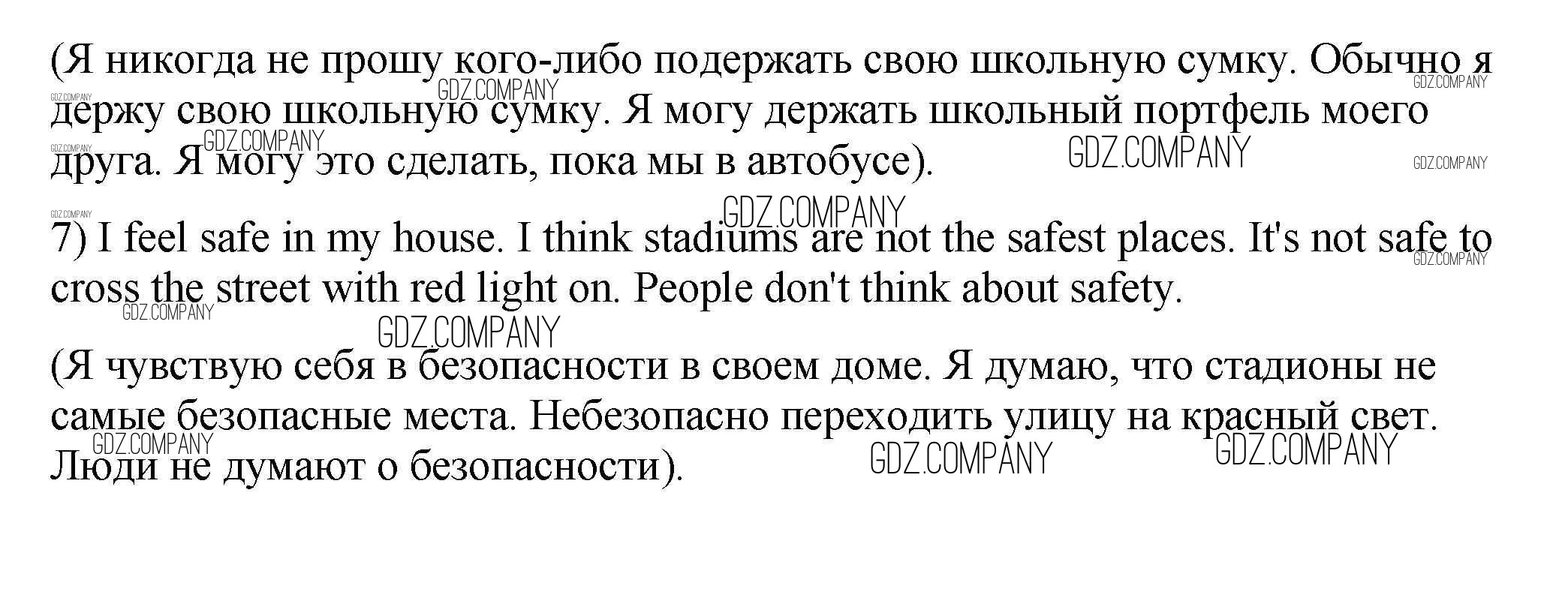 (Я никогда не прошу кого-либо подержать свою школьную сумку. Обычно я держу свою школьную сумку. Я могу держать школьный портфель моего друга. Я могу это сделать, пока мы в автобусе).

7) I feel safe in my house. I think stadiums are not the safest places. It's not safe to cross the street with red light on. People don't think about safety.

(Я чувствую себя в безопасности в своем доме. Я думаю, что стадионы не самые безопасные места. Небезопасно переходить улицу на красный свет. Люди не думают о безопасности).

GDZ.COMPANY